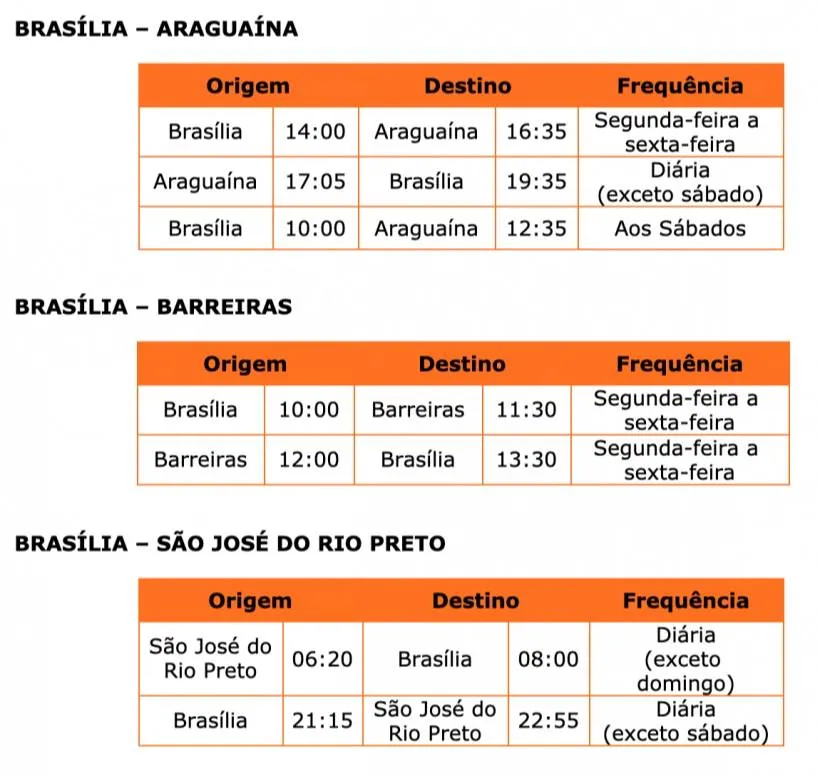 BRASÍLIA – ARAGUAÍNA

| Origem | | Destino | | Frequência |
|---|---|---|---|---|
| Brasília | 14:00 | Araguaína | 16:35 | Segunda-feira a sexta-feira |
| Araguaína | 17:05 | Brasília | 19:35 | Diária (exceto sábado) |
| Brasília | 10:00 | Araguaína | 12:35 | Aos Sábados |

BRASÍLIA – BARREIRAS

| Origem | | Destino | | Frequência |
|---|---|---|---|---|
| Brasília | 10:00 | Barreiras | 11:30 | Segunda-feira a sexta-feira |
| Barreiras | 12:00 | Brasília | 13:30 | Segunda-feira a sexta-feira |

BRASÍLIA – SÃO JOSÉ DO RIO PRETO

| Origem | | Destino | | Frequência |
|---|---|---|---|---|
| São José do Rio Preto | 06:20 | Brasília | 08:00 | Diária (exceto domingo) |
| Brasília | 21:15 | São José do Rio Preto | 22:55 | Diária (exceto sábado) |